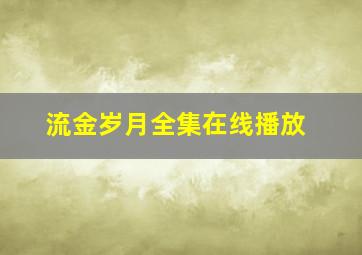 流金岁月全集在线播放